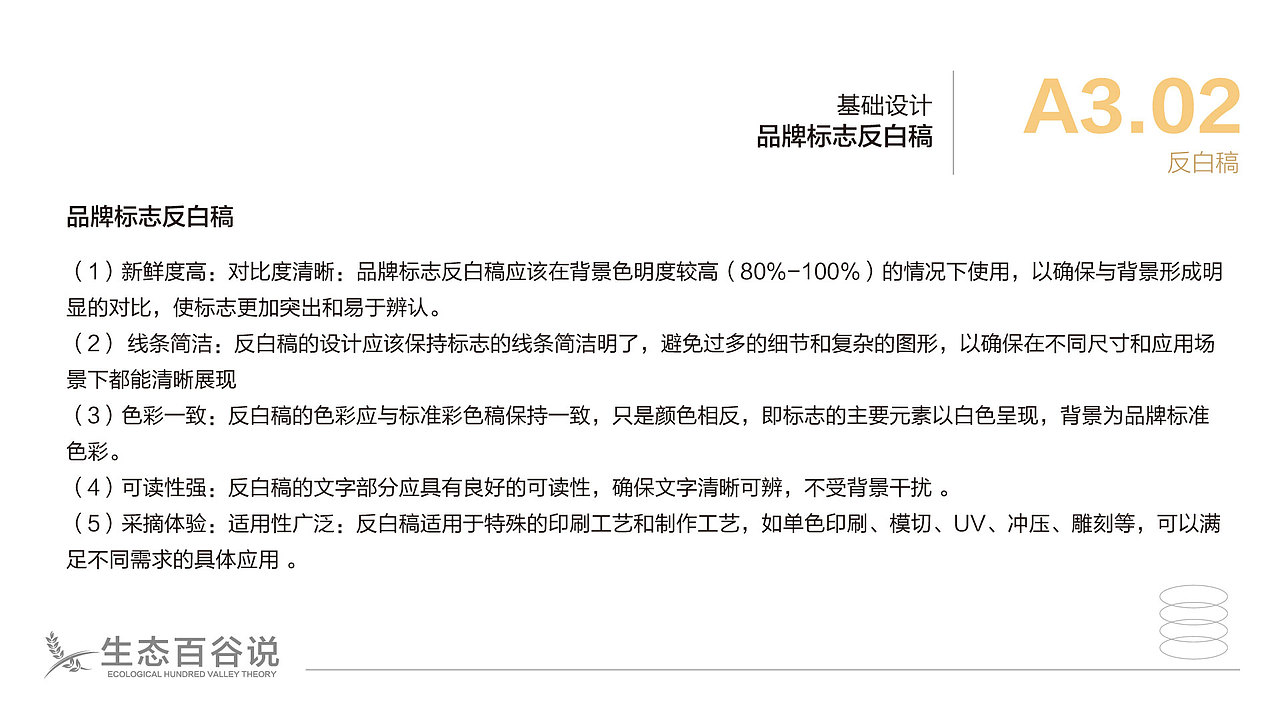 基础设计
品牌标志反白稿

A3.02
反白稿

品牌标志反白稿

（1）新鲜度高：对比度清晰：品牌标志反白稿应该在背景色明度较高（80%-100%）的情况下使用，以确保与背景形成明显的对比，使标志更加突出和易于辨认。
（2） 线条简洁：反白稿的设计应该保持标志的线条简洁明了，避免过多的细节和复杂的图形，以确保在不同尺寸和应用场景下都能清晰展现
（3）色彩一致：反白稿的色彩应与标准彩色稿保持一致，只是颜色相反，即标志的主要元素以白色呈现，背景为品牌标准色彩。
（4）可读性强：反白稿的文字部分应具有良好的可读性，确保文字清晰可辨，不受背景干扰 。
（5）采摘体验：适用性广泛：反白稿适用于特殊的印刷工艺和制作工艺，如单色印刷、模切、UV、冲压、雕刻等，可以满足不同需求的具体应用 。

生态百谷说
ECOLOGICAL HUNDRED VALLEY THEORY